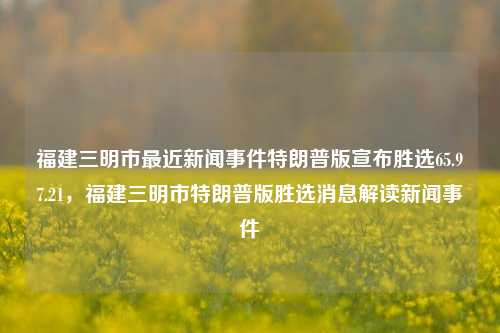 福建三明市最近新闻事件特朗普版宣布胜选65.97.21，福建三明市特朗普版胜选消息解读新闻事件